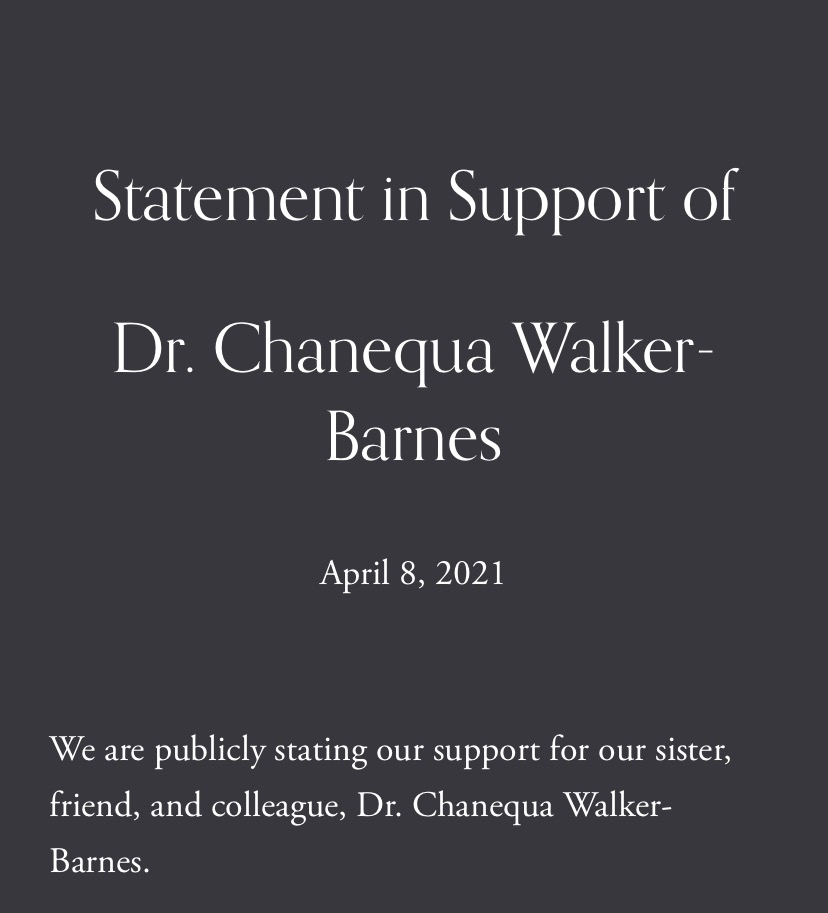 Statement in Support of

Dr. Chanequa Walker-Barnes

April 8, 2021

We are publicly stating our support for our sister, friend, and colleague, Dr. Chanequa Walker-Barnes.